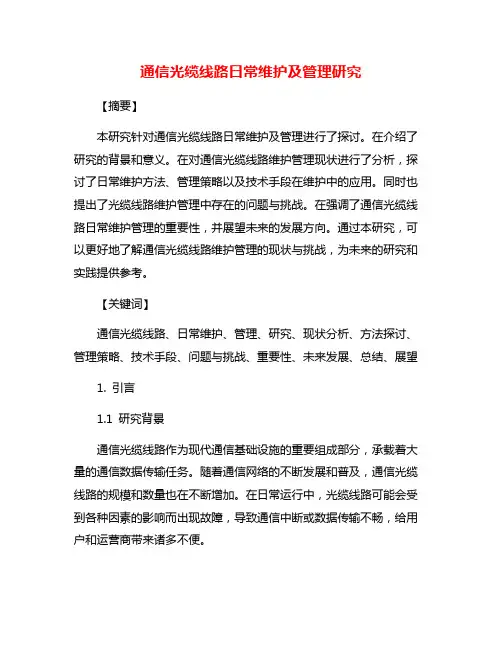 通信光缆线路日常维护及管理研究

【摘要】

本研究针对通信光缆线路日常维护及管理进行了探讨。在介绍了研究的背景和意义。在对通信光缆线路维护管理现状进行了分析，探讨了日常维护方法、管理策略以及技术手段在维护中的应用。同时也提出了光缆线路维护管理中存在的问题与挑战。在强调了通信光缆线路日常维护管理的重要性，并展望未来的发展方向。通过本研究，可以更好地了解通信光缆线路维护管理的现状与挑战，为未来的研究和实践提供参考。

【关键词】

通信光缆线路、日常维护、管理、研究、现状分析、方法探讨、管理策略、技术手段、问题与挑战、重要性、未来发展、总结、展望

1. 引言

1.1 研究背景

通信光缆线路作为现代通信基础设施的重要组成部分，承载着大量的通信数据传输任务。随着通信网络的不断发展和普及，通信光缆线路的规模和数量也在不断增加。在日常运行中，光缆线路可能会受到各种因素的影响而出现故障，导致通信中断或数据传输不畅，给用户和运营商带来诸多不便。